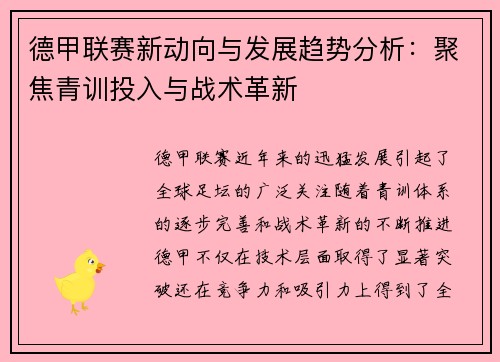 德甲联赛新动向与发展趋势分析：聚焦青训投入与战术革新

德甲联赛近年来的迅猛发展引起了全球足坛的广泛关注随着青训体系的逐步完善和战术革新的不断推进德甲不仅在技术层面取得了显著突破还在竞争力和吸引力上得到了全